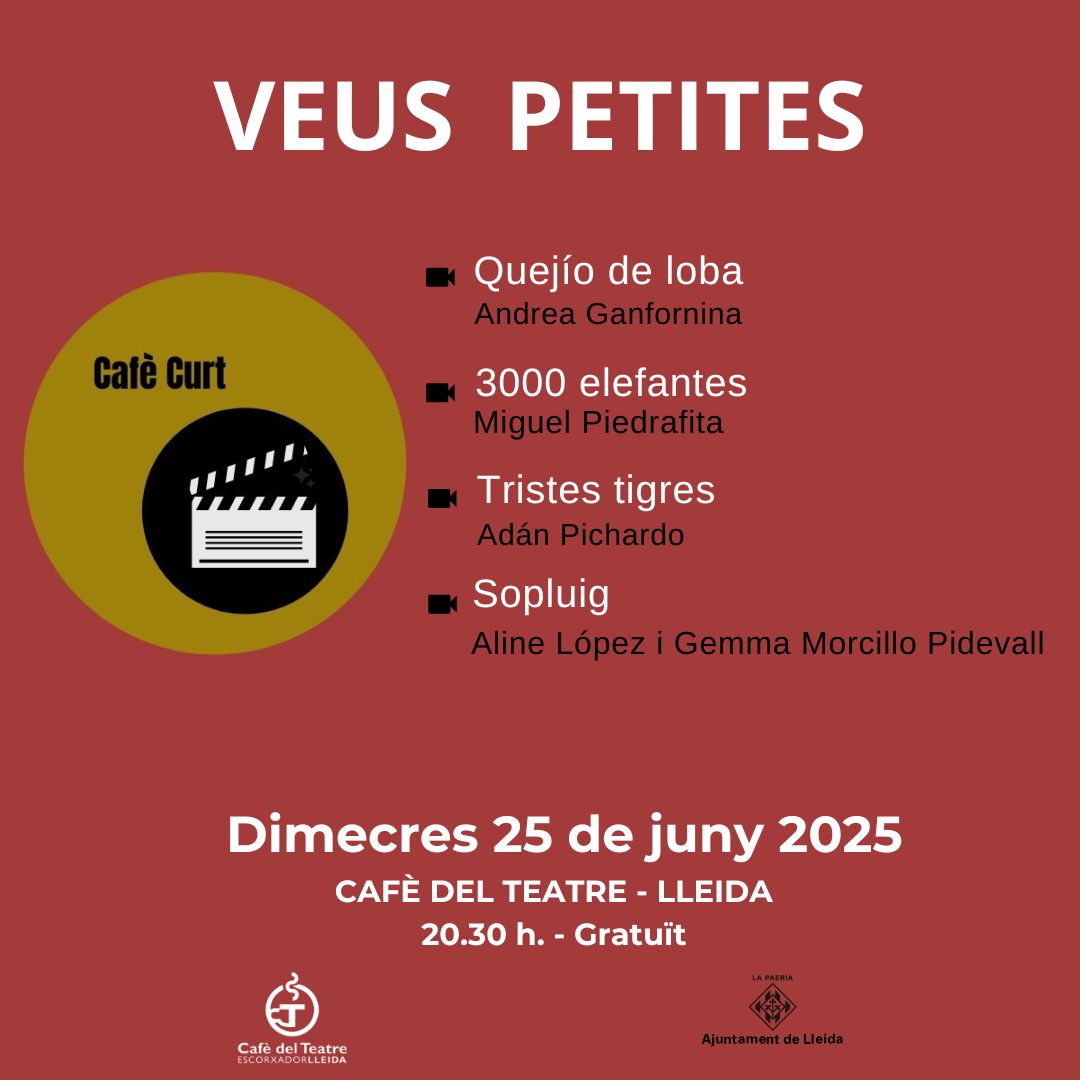 VEUS PETITES

Cafè Curt

Quejío de loba
Andrea Ganfornina

3000 elefantes
Miguel Piedrafita

Tristes tigres
Adán Pichardo

Sopluig
Aline López i Gemma Morcillo Pidevall

Dimecres 25 de juny 2025
CAFÈ DEL TEATRE - LLEIDA
20.30 h. - Gratuït

Cafè del Teatre
ESCORXADORLLEIDA

LA PAERIA
Ajuntament de Lleida